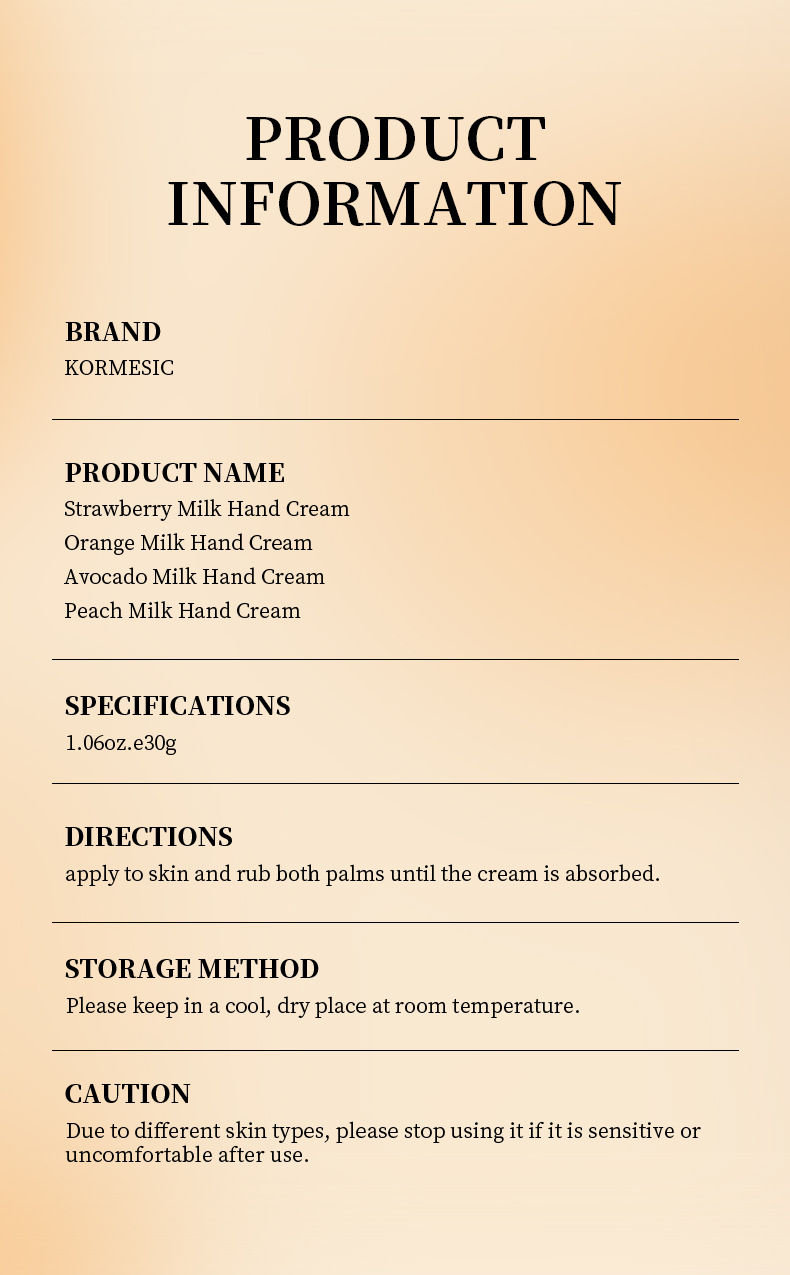 PRODUCT INFORMATION

BRAND
KORMESIC

PRODUCT NAME
Strawberry Milk Hand Cream
Orange Milk Hand Cream
Avocado Milk Hand Cream
Peach Milk Hand Cream

SPECIFICATIONS
1.06oz.e30g

DIRECTIONS
apply to skin and rub both palms until the cream is absorbed.

STORAGE METHOD
Please keep in a cool, dry place at room temperature.

CAUTION
Due to different skin types, please stop using it if it is sensitive or uncomfortable after use.